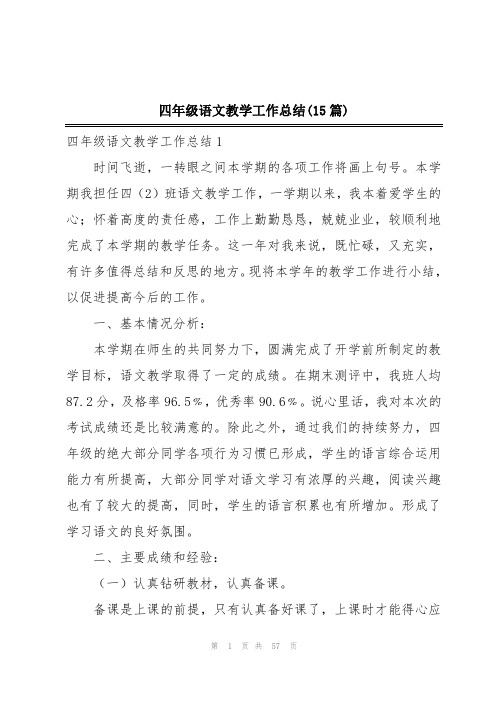 四年级语文教学工作总结(15篇)

四年级语文教学工作总结1

时间飞逝，一转眼之间本学期的各项工作将画上句号。本学期我担任四（2）班语文教学工作，一学期以来，我本着爱学生的心；怀着高度的责任感，工作上勤勤恳恳，兢兢业业，较顺利地完成了本学期的教学任务。这一年对我来说，既忙碌，又充实，有许多值得总结和反思的地方。现将本学年的教学工作进行小结，以促进提高今后的工作。

一、基本情况分析：

本学期在师生的共同努力下，圆满完成了开学前所制定的教学目标，语文教学取得了一定的成绩。在期末测评中，我班人均87.2分，及格率96.5%，优秀率90.6%。说心里话，我对本次的考试成绩还是比较满意的。除此之外，通过我们的持续努力，四年级的绝大部分同学各项行为习惯已形成，学生的语言综合运用能力有所提高，大部分同学对语文学习有浓厚的兴趣，阅读兴趣也有了较大的提高，同时，学生的语言积累也有所增加。形成了学习语文的良好氛围。

二、主要成绩和经验：

（一）认真钻研教材，认真备课。

备课是上课的前提，只有认真备好课了，上课时才能得心应

第 1 页 共 57 页